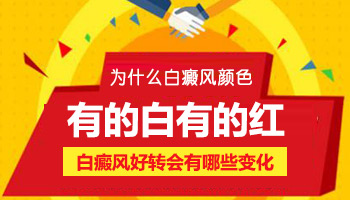 为什么白癜风颜色

有的白有的红

白癜风好转会有哪些变化